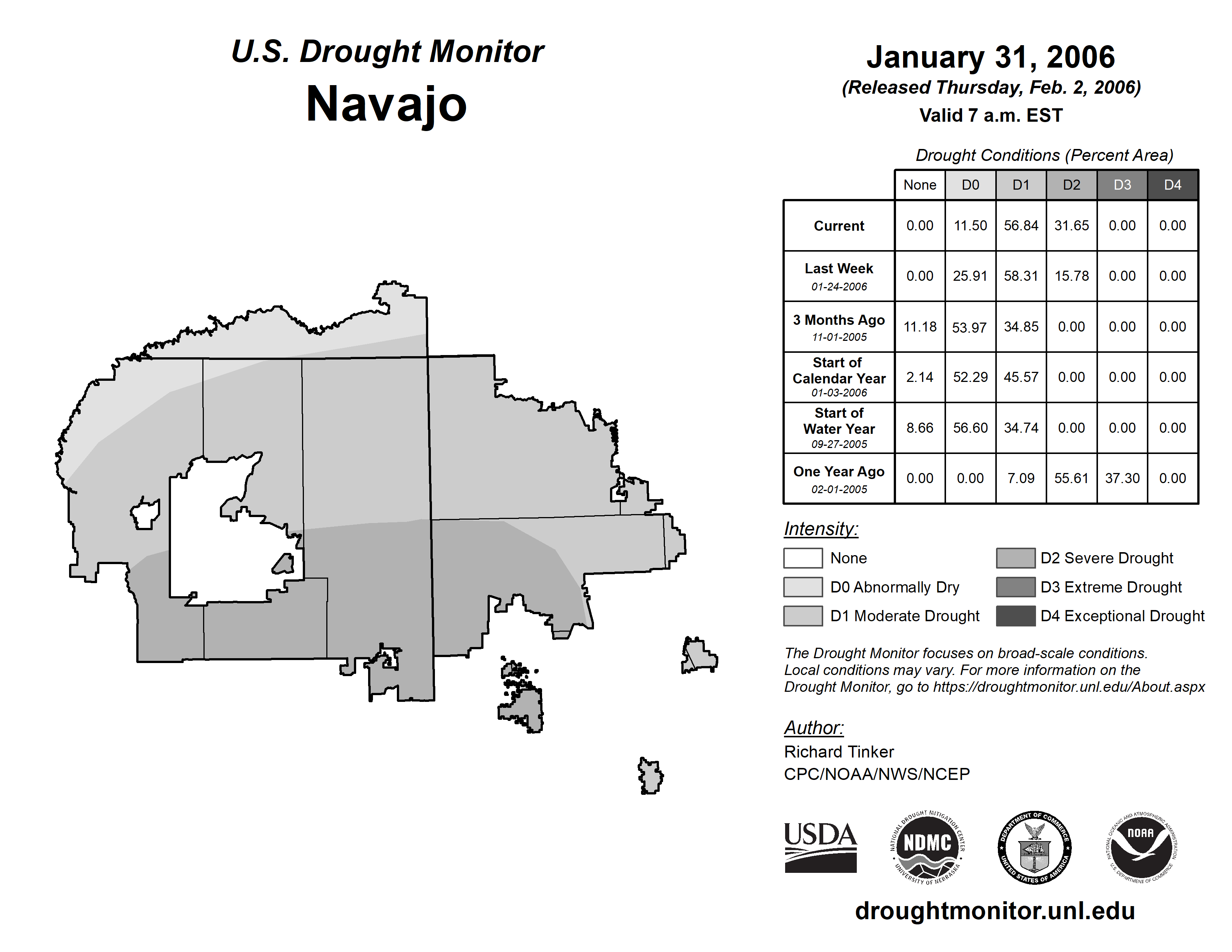 U.S. Drought Monitor

Navajo

January 31, 2006

(Released Thursday, Feb. 2, 2006)

Valid 7 a.m. EST

Drought Conditions (Percent Area)

| | None | D0 | D1 | D2 | D3 | D4 |
|---|---|---|---|---|---|---|
| Current | 0.00 | 11.50 | 56.84 | 31.65 | 0.00 | 0.00 |
| Last Week 01-24-2006 | 0.00 | 25.91 | 58.31 | 15.78 | 0.00 | 0.00 |
| 3 Months Ago 11-01-2005 | 11.18 | 53.97 | 34.85 | 0.00 | 0.00 | 0.00 |
| Start of Calendar Year 01-03-2006 | 2.14 | 52.29 | 45.57 | 0.00 | 0.00 | 0.00 |
| Start of Water Year 09-27-2005 | 8.66 | 56.60 | 34.74 | 0.00 | 0.00 | 0.00 |
| One Year Ago 02-01-2005 | 0.00 | 0.00 | 7.09 | 55.61 | 37.30 | 0.00 |

Intensity:

None

D0 Abnormally Dry

D1 Moderate Drought

D2 Severe Drought

D3 Extreme Drought

D4 Exceptional Drought

The Drought Monitor focuses on broad-scale conditions. Local conditions may vary. For more information on the Drought Monitor, go to https://droughtmonitor.unl.edu/About.aspx

Author:

Richard Tinker

CPC/NOAA/NWS/NCEP

USDA

NATIONAL DROUGHT MITIGATION CENTER NDMC UNIVERSITY OF NEBRASKA

DEPARTMENT OF COMMERCE UNITED STATES OF AMERICA

NATIONAL OCEANIC AND ATMOSPHERIC ADMINISTRATION NOAA U.S. DEPARTMENT OF COMMERCE

droughtmonitor.unl.edu